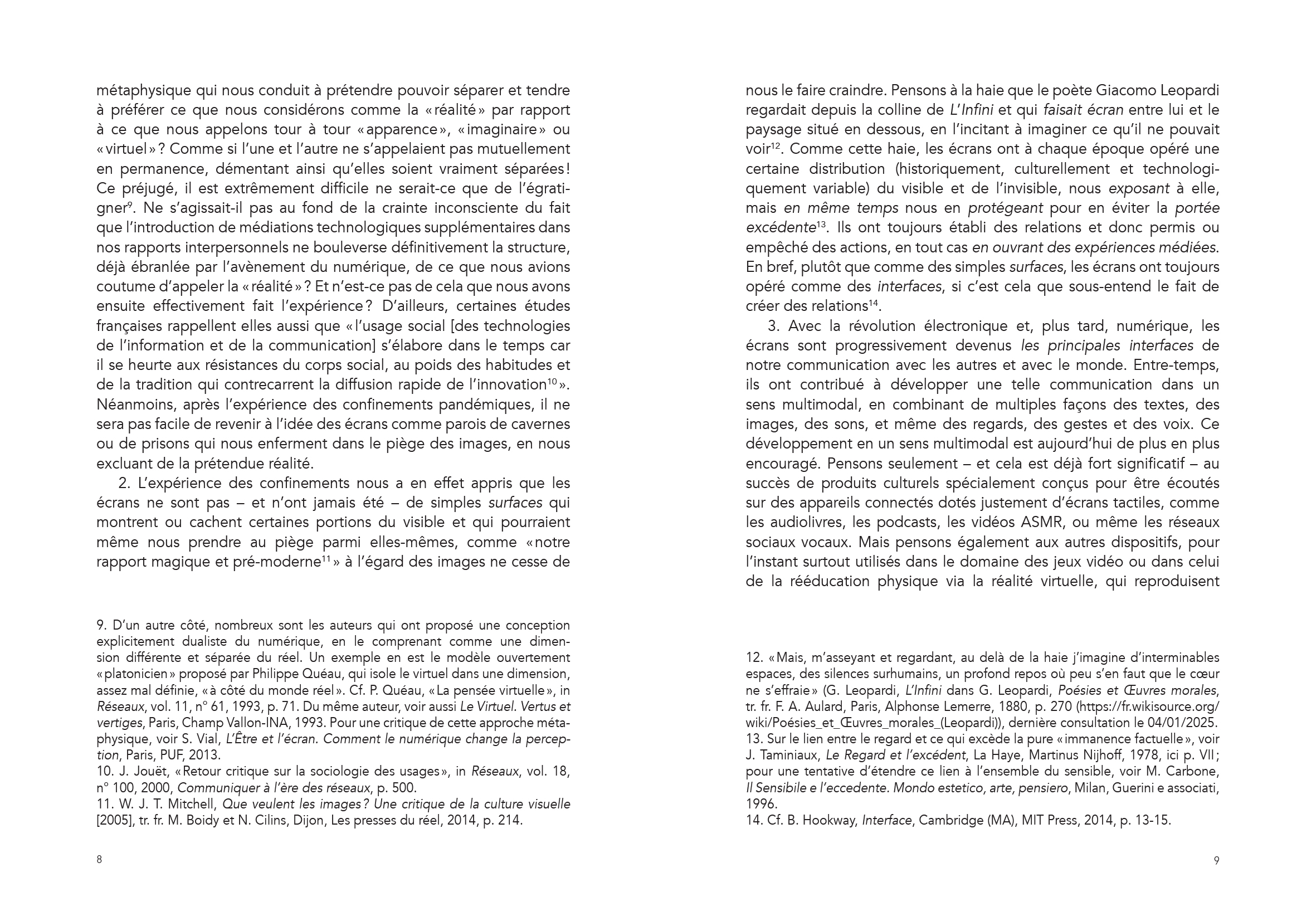 métaphysique qui nous conduit à prétendre pouvoir séparer et tendre à préférer ce que nous considérons comme la « réalité » par rapport à ce que nous appelons tour à tour « apparence », « imaginaire » ou « virtuel » ? Comme si l'une et l'autre ne s'appelaient pas mutuellement en permanence, démentant ainsi qu'elles soient vraiment séparées ! Ce préjugé, il est extrêmement difficile ne serait-ce que de l'égratigner$^{9}$. Ne s'agissait-il pas au fond de la crainte inconsciente du fait que l'introduction de médiations technologiques supplémentaires dans nos rapports interpersonnels ne bouleverse définitivement la structure, déjà ébranlée par l'avènement du numérique, de ce que nous avions coutume d'appeler la « réalité » ? Et n'est-ce pas de cela que nous avons ensuite effectivement fait l'expérience ? D'ailleurs, certaines études françaises rappellent elles aussi que « l'usage social [des technologies de l'information et de la communication] s'élabore dans le temps car il se heurte aux résistances du corps social, au poids des habitudes et de la tradition qui contrecarrent la diffusion rapide de l'innovation$^{10}$ ». Néanmoins, après l'expérience des confinements pandémiques, il ne sera pas facile de revenir à l'idée des écrans comme parois de cavernes ou de prisons qui nous enferment dans le piège des images, en nous excluant de la prétendue réalité.

2. L'expérience des confinements nous a en effet appris que les écrans ne sont pas – et n'ont jamais été – de simples surfaces qui montrent ou cachent certaines portions du visible et qui pourraient même nous prendre au piège parmi elles-mêmes, comme « notre rapport magique et pré-moderne$^{11}$ » à l'égard des images ne cesse de

9. D'un autre côté, nombreux sont les auteurs qui ont proposé une conception explicitement dualiste du numérique, en le comprenant comme une dimension différente et séparée du réel. Un exemple en est le modèle ouvertement « platonicien » proposé par Philippe Quéau, qui isole le virtuel dans une dimension, assez mal définie, « à côté du monde réel ». Cf. P. Quéau, « La pensée virtuelle », in Réseaux, vol. 11, n° 61, 1993, p. 71. Du même auteur, voir aussi Le Virtuel. Vertus et vertiges, Paris, Champ Vallon-INA, 1993. Pour une critique de cette approche métaphysique, voir S. Vial, L'Être et l'écran. Comment le numérique change la perception, Paris, PUF, 2013.
10. J. Jouët, « Retour critique sur la sociologie des usages », in Réseaux, vol. 18, n° 100, 2000, Communiquer à l'ère des réseaux, p. 500.
11. W. J. T. Mitchell, Que veulent les images ? Une critique de la culture visuelle [2005], tr. fr. M. Boidy et N. Cilins, Dijon, Les presses du réel, 2014, p. 214.

8

nous le faire craindre. Pensons à la haie que le poète Giacomo Leopardi regardait depuis la colline de L'Infini et qui faisait écran entre lui et le paysage situé en dessous, en l'incitant à imaginer ce qu'il ne pouvait voir$^{12}$. Comme cette haie, les écrans ont à chaque époque opéré une certaine distribution (historiquement, culturellement et technologiquement variable) du visible et de l'invisible, nous exposant à elle, mais en même temps nous en protégeant pour en éviter la portée excédente$^{13}$. Ils ont toujours établi des relations et donc permis ou empêché des actions, en tout cas en ouvrant des expériences médiées. En bref, plutôt que comme des simples surfaces, les écrans ont toujours opéré comme des interfaces, si c'est cela que sous-entend le fait de créer des relations$^{14}$.

3. Avec la révolution électronique et, plus tard, numérique, les écrans sont progressivement devenus les principales interfaces de notre communication avec les autres et avec le monde. Entre-temps, ils ont contribué à développer une telle communication dans un sens multimodal, en combinant de multiples façons des textes, des images, des sons, et même des regards, des gestes et des voix. Ce développement en un sens multimodal est aujourd'hui de plus en plus encouragé. Pensons seulement – et cela est déjà fort significatif – au succès de produits culturels spécialement conçus pour être écoutés sur des appareils connectés dotés justement d'écrans tactiles, comme les audiolivres, les podcasts, les vidéos ASMR, ou même les réseaux sociaux vocaux. Mais pensons également aux autres dispositifs, pour l'instant surtout utilisés dans le domaine des jeux vidéo ou dans celui de la rééducation physique via la réalité virtuelle, qui reproduisent

12. « Mais, m'asseyant et regardant, au delà de la haie j'imagine d'interminables espaces, des silences surhumains, un profond repos où peu s'en faut que le cœur ne s'effraie » (G. Leopardi, L'Infini dans G. Leopardi, Poésies et Œuvres morales, tr. fr. F. A. Aulard, Paris, Alphonse Lemerre, 1880, p. 270 (https://fr.wikisource.org/wiki/Poésies_et_Œuvres_morales_(Leopardi)), dernière consultation le 04/01/2025.
13. Sur le lien entre le regard et ce qui excède la pure « immanence factuelle », voir J. Taminiaux, Le Regard et l'excédent, La Haye, Martinus Nijhoff, 1978, ici p. VII ; pour une tentative d'étendre ce lien à l'ensemble du sensible, voir M. Carbone, Il Sensibile e l'eccedente. Mondo estetico, arte, pensiero, Milan, Guerini e associati, 1996.
14. Cf. B. Hookway, Interface, Cambridge (MA), MIT Press, 2014, p. 13-15.

9